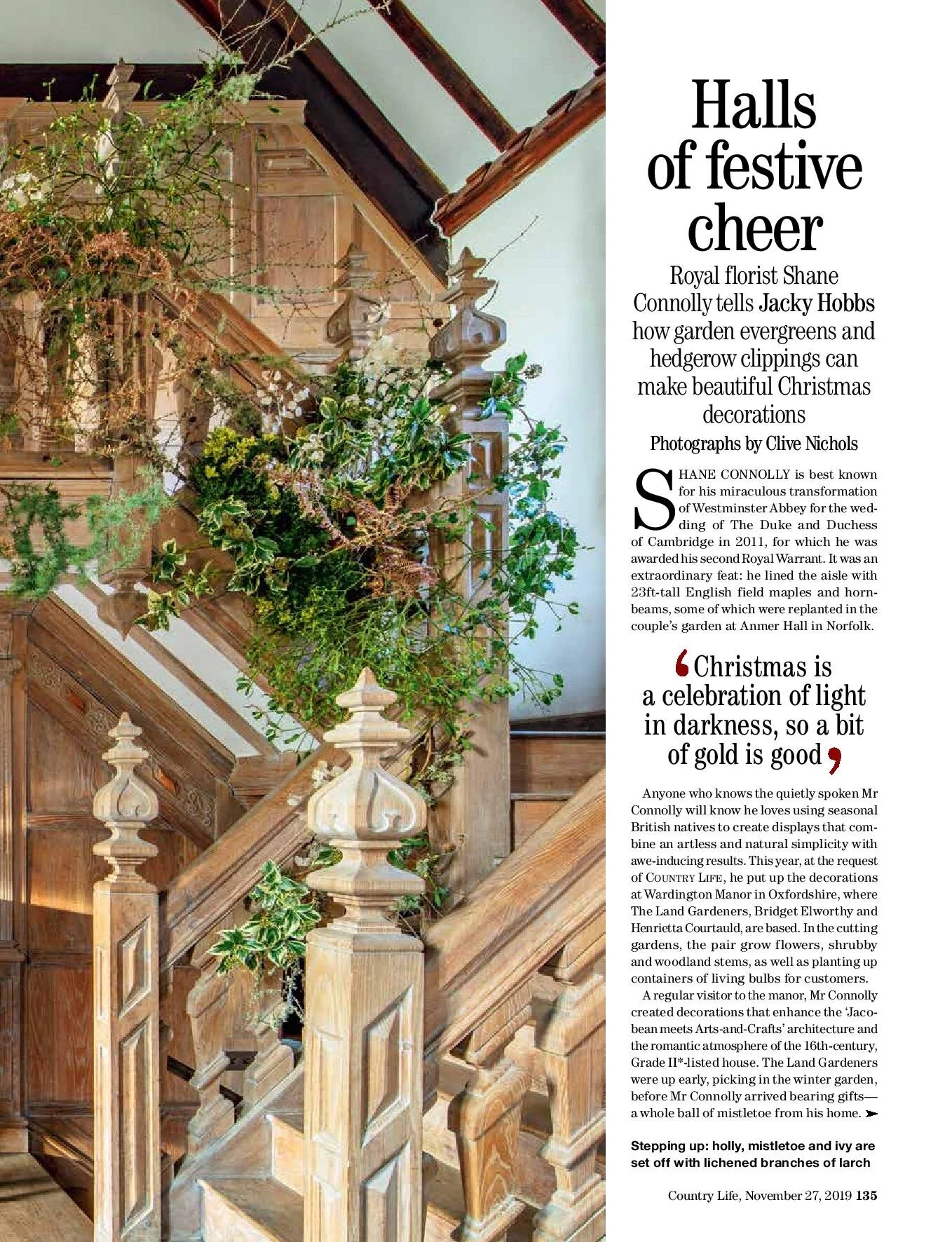 Halls of festive cheer

Royal florist Shane Connolly tells Jacky Hobbs how garden evergreens and hedgerow clippings can make beautiful Christmas decorations

Photographs by Clive Nichols

SHANE CONNOLLY is best known for his miraculous transformation of Westminster Abbey for the wedding of The Duke and Duchess of Cambridge in 2011, for which he was awarded his second Royal Warrant. It was an extraordinary feat: he lined the aisle with 23ft-tall English field maples and hornbeams, some of which were replanted in the couple's garden at Anmer Hall in Norfolk.

'Christmas is a celebration of light in darkness, so a bit of gold is good'

Anyone who knows the quietly spoken Mr Connolly will know he loves using seasonal British natives to create displays that combine an artless and natural simplicity with awe-inducing results. This year, at the request of COUNTRY LIFE, he put up the decorations at Wardington Manor in Oxfordshire, where The Land Gardeners, Bridget Elworthy and Henrietta Courtauld, are based. In the cutting gardens, the pair grow flowers, shrubby and woodland stems, as well as planting up containers of living bulbs for customers.

A regular visitor to the manor, Mr Connolly created decorations that enhance the 'Jacobean meets Arts-and-Crafts' architecture and the romantic atmosphere of the 16th-century, Grade II*-listed house. The Land Gardeners were up early, picking in the winter garden, before Mr Connolly arrived bearing gifts—a whole ball of mistletoe from his home. ➤

Stepping up: holly, mistletoe and ivy are set off with lichened branches of larch

Country Life, November 27, 2019 135